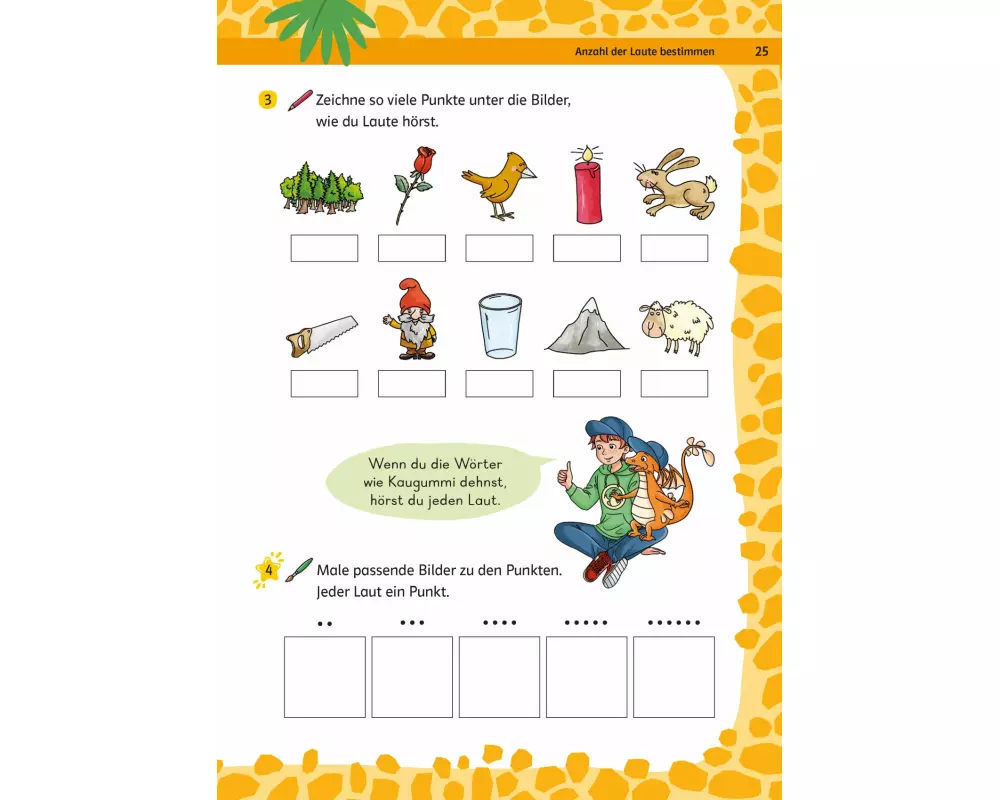 Anzahl der Laute bestimmen 25

3 Zeichne so viele Punkte unter die Bilder, wie du Laute hörst.

Wenn du die Wörter wie Kaugummi dehnst, hörst du jeden Laut.

4 Male passende Bilder zu den Punkten. Jeder Laut ein Punkt.

•• ••• •••• ••••• ••••••